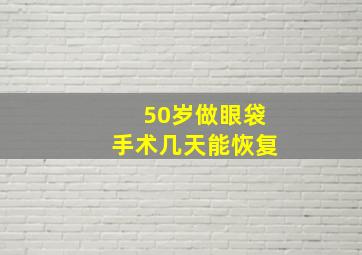 50岁做眼袋
手术几天能恢复